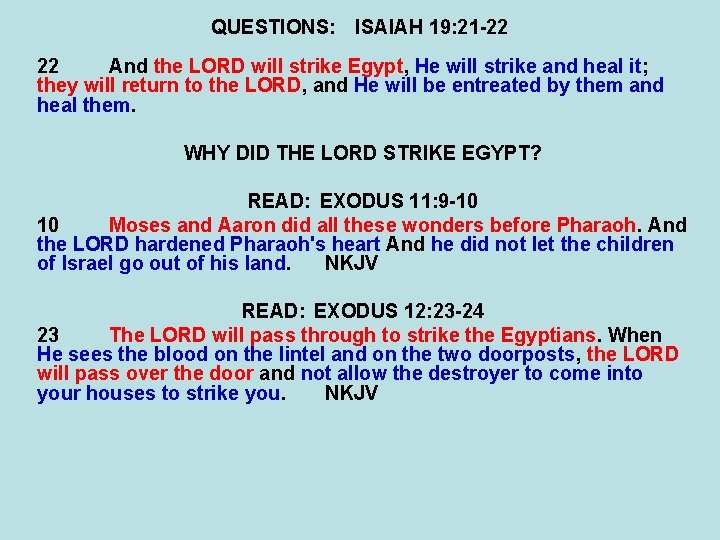 QUESTIONS: ISAIAH 19:21-22

22 And the LORD will strike Egypt, He will strike and heal it; they will return to the LORD, and He will be entreated by them and heal them.

WHY DID THE LORD STRIKE EGYPT?

READ: EXODUS 11:9-10

10 Moses and Aaron did all these wonders before Pharaoh. And the LORD hardened Pharaoh's heart And he did not let the children of Israel go out of his land. NKJV

READ: EXODUS 12:23-24

23 The LORD will pass through to strike the Egyptians. When He sees the blood on the lintel and on the two doorposts, the LORD will pass over the door and not allow the destroyer to come into your houses to strike you. NKJV